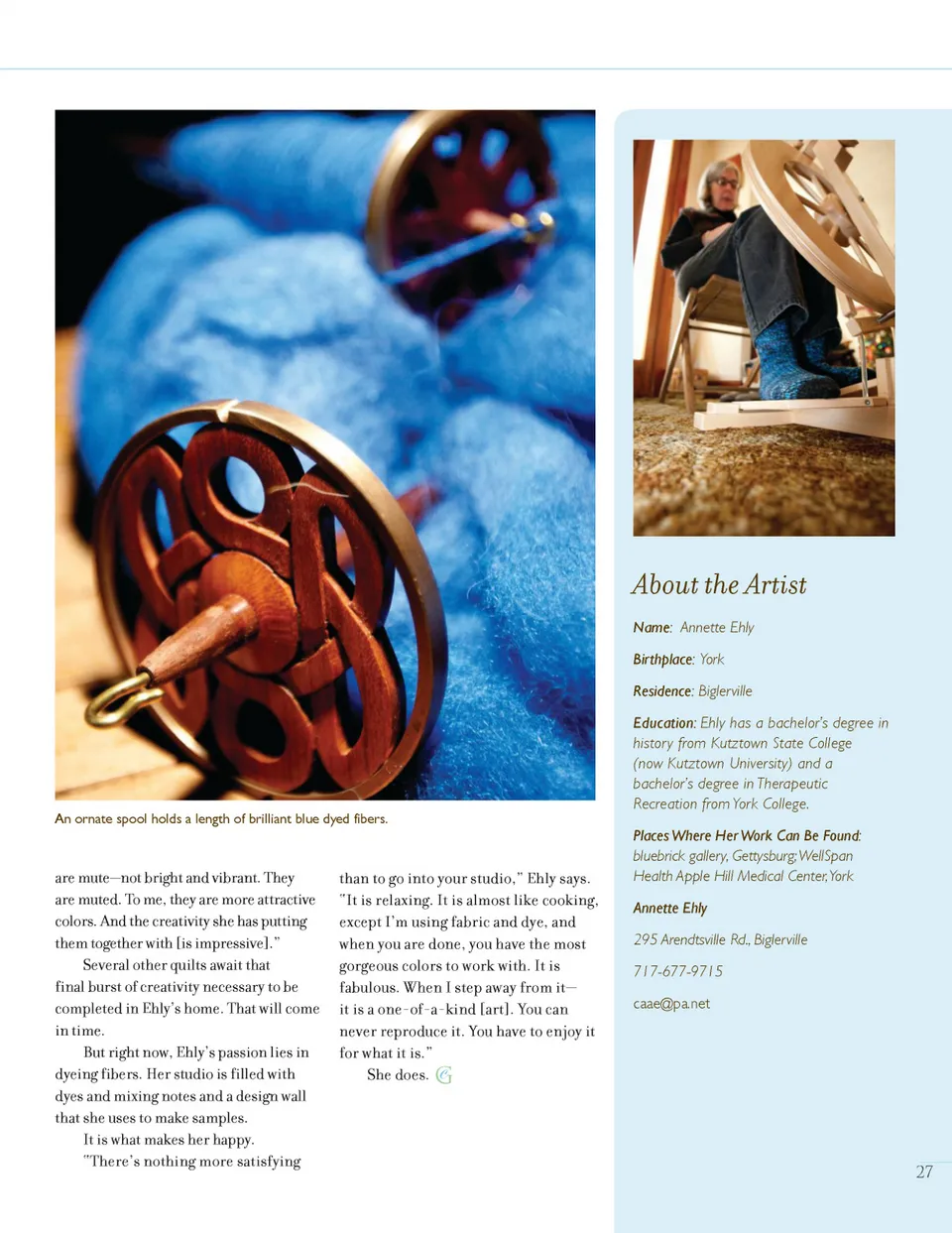 An ornate spool holds a length of brilliant blue dyed fibers.

are mute—not bright and vibrant. They are muted. To me, they are more attractive colors. And the creativity she has putting them together with [is impressive]."

Several other quilts await that final burst of creativity necessary to be completed in Ehly's home. That will come in time.

But right now, Ehly's passion lies in dyeing fibers. Her studio is filled with dyes and mixing notes and a design wall that she uses to make samples.

It is what makes her happy.

"There's nothing more satisfying than to go into your studio," Ehly says. "It is relaxing. It is almost like cooking, except I'm using fabric and dye, and when you are done, you have the most gorgeous colors to work with. It is fabulous. When I step away from it—it is a one-of-a-kind [art]. You can never reproduce it. You have to enjoy it for what it is."

She does.

About the Artist

Name: Annette Ehly

Birthplace: York

Residence: Biglerville

Education: Ehly has a bachelor's degree in history from Kutztown State College (now Kutztown University) and a bachelor's degree in Therapeutic Recreation from York College.

Places Where Her Work Can Be Found: bluebrick gallery, Gettysburg; WellSpan Health Apple Hill Medical Center, York

Annette Ehly

295 Arendtsville Rd., Biglerville

717-677-9715

caae@pa.net

27